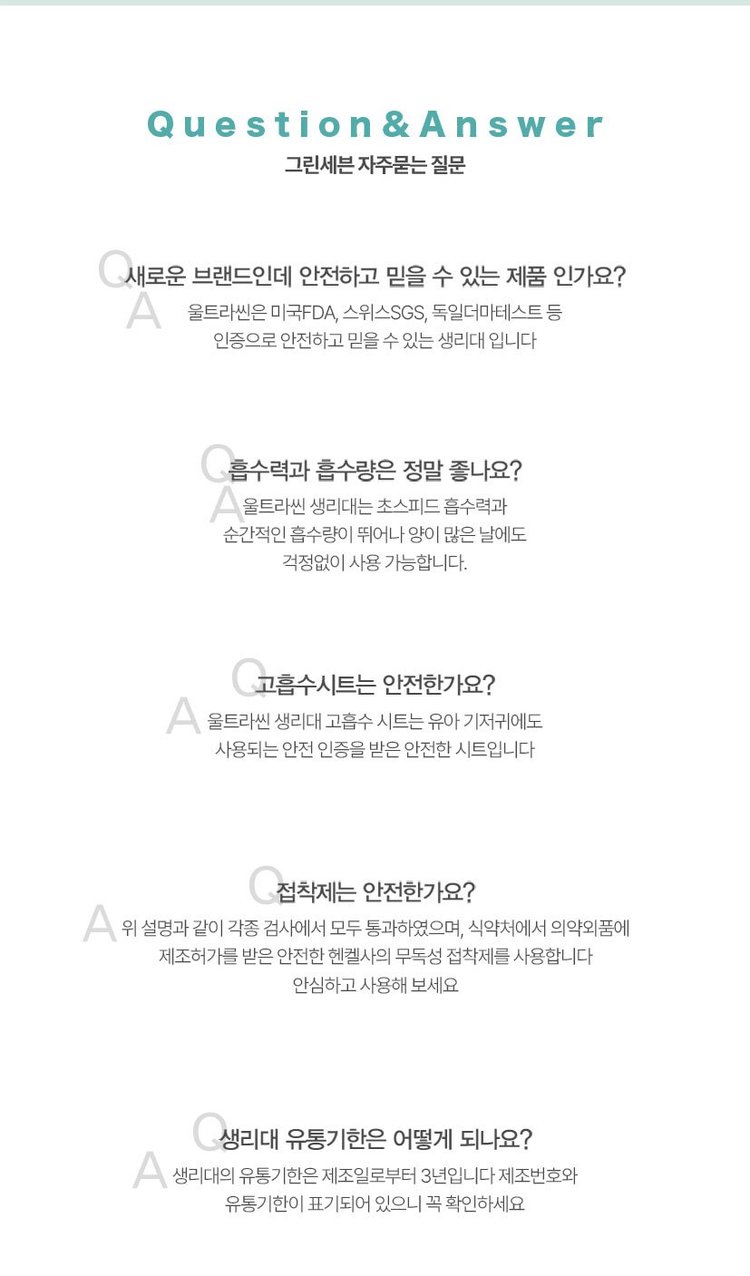 Question&Answer
그린세븐 자주묻는 질문

Q 새로운 브랜드인데 안전하고 믿을 수 있는 제품 인가요?
A 울트라씬은 미국FDA, 스위스SGS, 독일더마테스트 등 인증으로 안전하고 믿을 수 있는 생리대 입니다

Q 흡수력과 흡수량은 정말 좋나요?
A 울트라씬 생리대는 초스피드 흡수력과 순간적인 흡수량이 뛰어나 양이 많은 날에도 걱정없이 사용 가능합니다.

Q 고흡수시트는 안전한가요?
A 울트라씬 생리대 고흡수 시트는 유아 기저귀에도 사용되는 안전 인증을 받은 안전한 시트입니다

Q 접착제는 안전한가요?
A 위 설명과 같이 각종 검사에서 모두 통과하였으며, 식약처에서 의약외품에 제조허가를 받은 안전한 헨켈사의 무독성 접착제를 사용합니다 안심하고 사용해 보세요

Q 생리대 유통기한은 어떻게 되나요?
A 생리대의 유통기한은 제조일로부터 3년입니다 제조번호와 유통기한이 표기되어 있으니 꼭 확인하세요